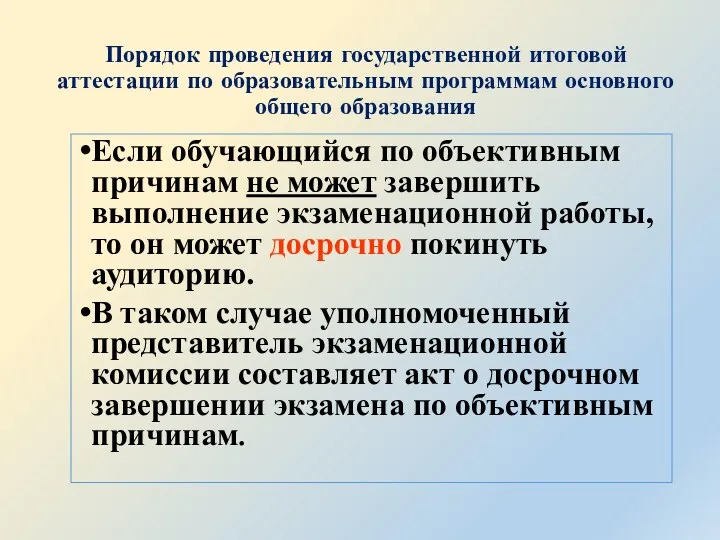 Порядок проведения государственной итоговой аттестации по образовательным программам основного общего образования

•Если обучающийся по объективным причинам не может завершить выполнение экзаменационной работы, то он может досрочно покинуть аудиторию.

•В таком случае уполномоченный представитель экзаменационной комиссии составляет акт о досрочном завершении экзамена по объективным причинам.